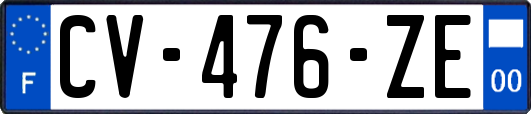 F
CV-476-ZE
00